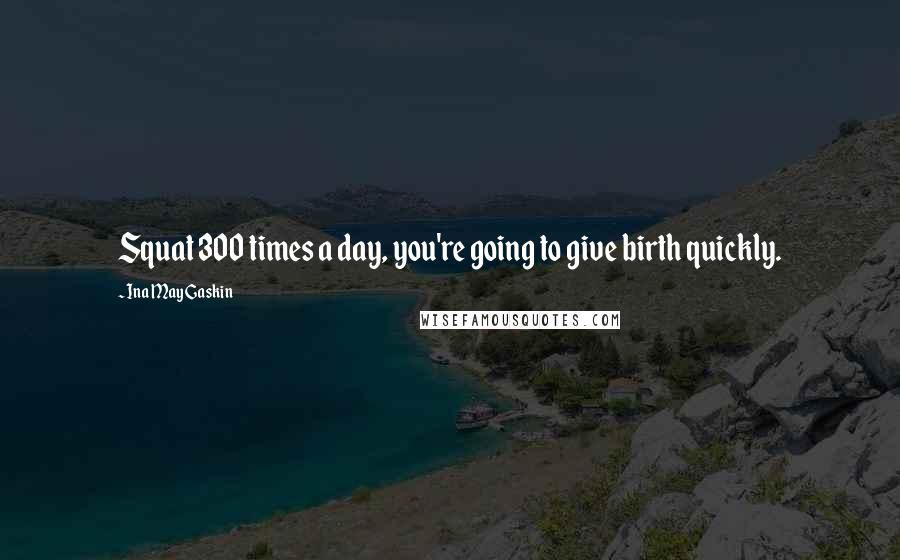 Squat 300 times a day, you're going to give birth quickly.

~ Ina May Gaskin

WISEFAMOUSQUOTES.COM